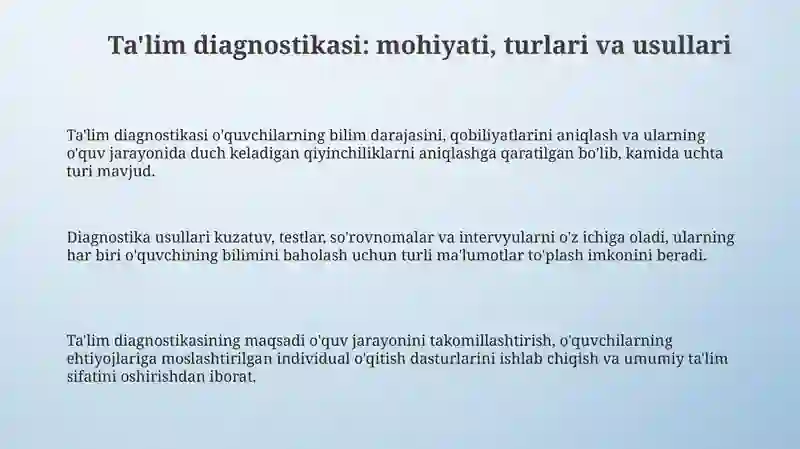 Ta'lim diagnostikasi: mohiyati, turlari va usullari

Ta'lim diagnostikasi o'quvchilarning bilim darajasini, qobiliyatlarini aniqlash va ularning o'quv jarayonida duch keladigan qiyinchiliklarni aniqlashga qaratilgan bo'lib, kamida uchta turi mavjud.

Diagnostika usullari kuzatuv, testlar, so'rovnomalar va intervyularni o'z ichiga oladi, ularning har biri o'quvchining bilimini baholash uchun turli ma'lumotlar to'plash imkonini beradi.

Ta'lim diagnostikasining maqsadi o'quv jarayonini takomillashtirish, o'quvchilarning ehtiyojlariga moslashtirilgan individual o'qitish dasturlarini ishlab chiqish va umumiy ta'lim sifatini oshirishdan iborat.